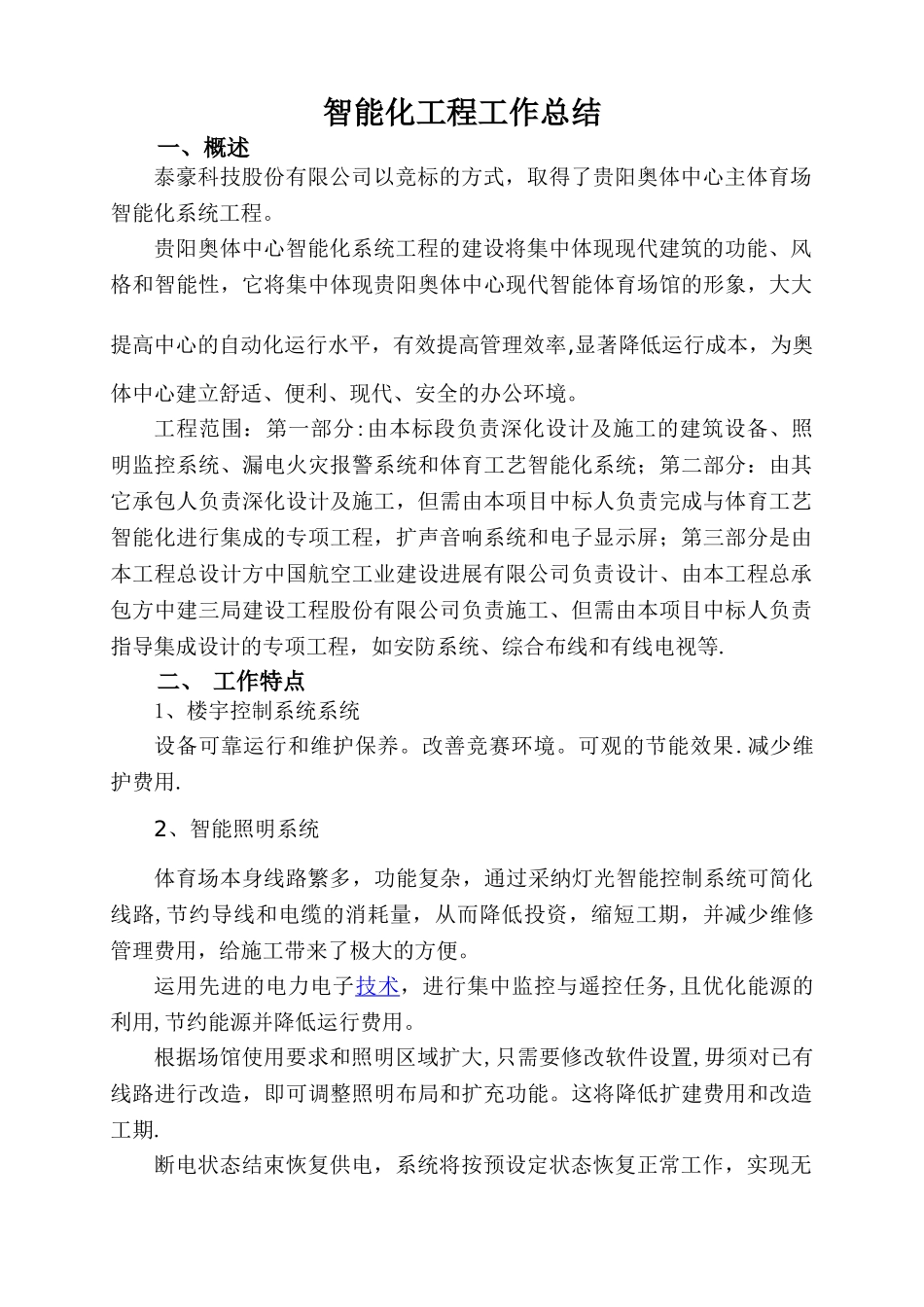 智能化工程工作总结

一、概述

泰豪科技股份有限公司以竞标的方式，取得了贵阳奥体中心主体育场智能化系统工程。

贵阳奥体中心智能化系统工程的建设将集中体现现代建筑的功能、风格和智能性，它将集中体现贵阳奥体中心现代智能体育场馆的形象，大大提高中心的自动化运行水平，有效提高管理效率,显著降低运行成本，为奥体中心建立舒适、便利、现代、安全的办公环境。

工程范围：第一部分:由本标段负责深化设计及施工的建筑设备、照明监控系统、漏电火灾报警系统和体育工艺智能化系统；第二部分：由其它承包人负责深化设计及施工，但需由本项目中标人负责完成与体育工艺智能化进行集成的专项工程，扩声音响系统和电子显示屏；第三部分是由本工程总设计方中国航空工业建设进展有限公司负责设计、由本工程总承包方中建三局建设工程股份有限公司负责施工、但需由本项目中标人负责指导集成设计的专项工程，如安防系统、综合布线和有线电视等.

二、 工作特点

1、楼宇控制系统系统

设备可靠运行和维护保养。改善竞赛环境。可观的节能效果.减少维护费用.

2、智能照明系统

体育场本身线路繁多，功能复杂，通过采纳灯光智能控制系统可简化线路,节约导线和电缆的消耗量，从而降低投资，缩短工期，并减少维修管理费用，给施工带来了极大的方便。

运用先进的电力电子技术，进行集中监控与遥控任务,且优化能源的利用,节约能源并降低运行费用。

根据场馆使用要求和照明区域扩大,只需要修改软件设置,毋须对已有线路进行改造，即可调整照明布局和扩充功能。这将降低扩建费用和改造工期.

断电状态结束恢复供电，系统将按预设定状态恢复正常工作，实现无